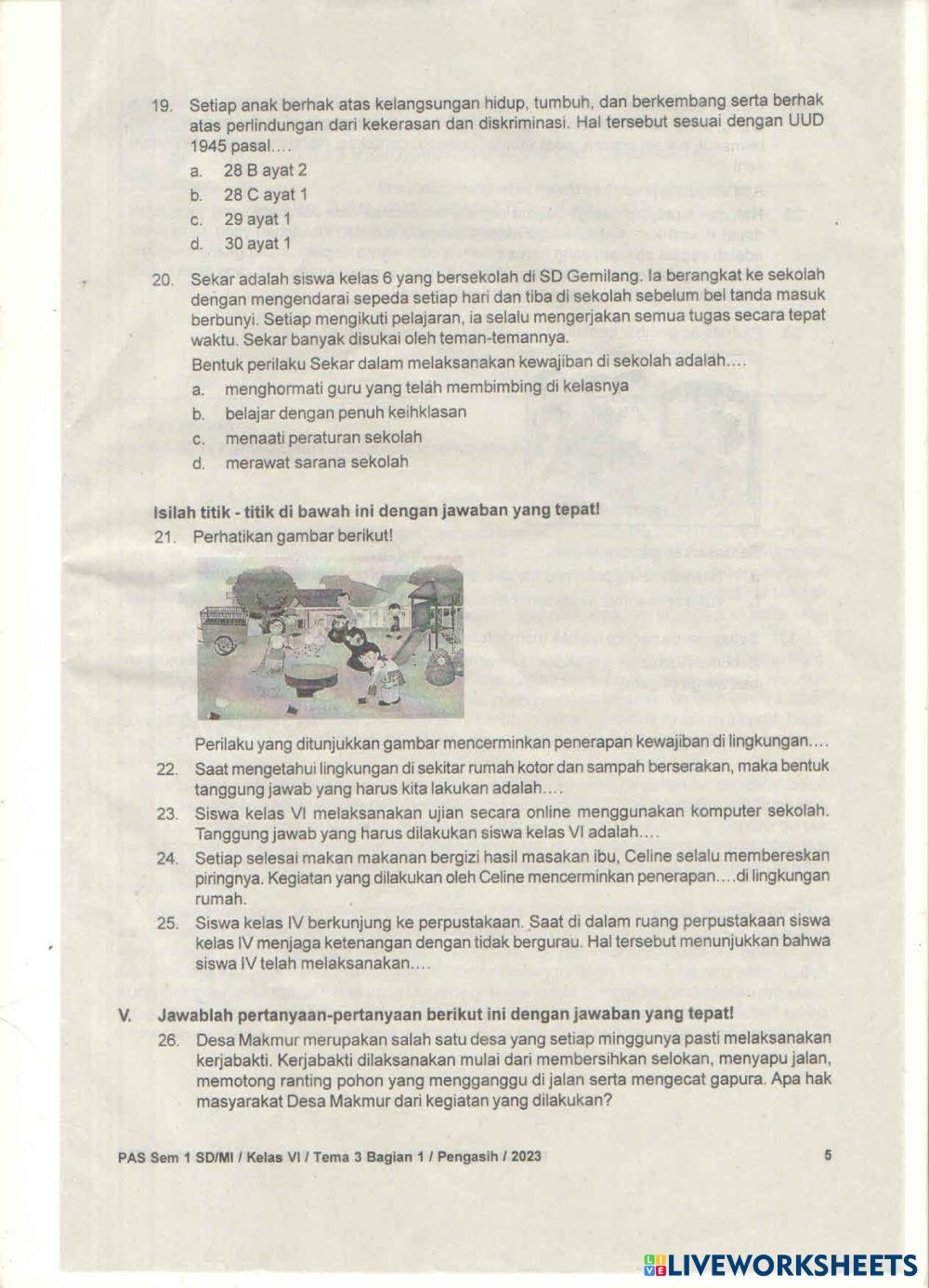 19. Setiap anak berhak atas kelangsungan hidup, tumbuh, dan berkembang serta berhak atas perlindungan dari kekerasan dan diskriminasi. Hal tersebut sesuai dengan UUD 1945 pasal....
a. 28 B ayat 2
b. 28 C ayat 1
c. 29 ayat 1
d. 30 ayat 1

20. Sekar adalah siswa kelas 6 yang bersekolah di SD Gemilang. Ia berangkat ke sekolah dengan mengendarai sepeda setiap hari dan tiba di sekolah sebelum bel tanda masuk berbunyi. Setiap mengikuti pelajaran, ia selalu mengerjakan semua tugas secara tepat waktu. Sekar banyak disukai oleh teman-temannya.
Bentuk perilaku Sekar dalam melaksanakan kewajiban di sekolah adalah....
a. menghormati guru yang telah membimbing di kelasnya
b. belajar dengan penuh keihklasan
c. menaati peraturan sekolah
d. merawat sarana sekolah

Isilah titik - titik di bawah ini dengan jawaban yang tepat!
21. Perhatikan gambar berikut!

Perilaku yang ditunjukkan gambar mencerminkan penerapan kewajiban di lingkungan....
22. Saat mengetahui lingkungan di sekitar rumah kotor dan sampah berserakan, maka bentuk tanggung jawab yang harus kita lakukan adalah....
23. Siswa kelas VI melaksanakan ujian secara online menggunakan komputer sekolah. Tanggung jawab yang harus dilakukan siswa kelas VI adalah....
24. Setiap selesai makan makanan bergizi hasil masakan ibu, Celine selalu membereskan piringnya. Kegiatan yang dilakukan oleh Celine mencerminkan penerapan....di lingkungan rumah.
25. Siswa kelas IV berkunjung ke perpustakaan. Saat di dalam ruang perpustakaan siswa kelas IV menjaga ketenangan dengan tidak bergurau. Hal tersebut menunjukkan bahwa siswa IV telah melaksanakan....

V. Jawablah pertanyaan-pertanyaan berikut ini dengan jawaban yang tepat!
26. Desa Makmur merupakan salah satu desa yang setiap minggunya pasti melaksanakan kerjabakti. Kerjabakti dilaksanakan mulai dari membersihkan selokan, menyapu jalan, memotong ranting pohon yang mengganggu di jalan serta mengecat gapura. Apa hak masyarakat Desa Makmur dari kegiatan yang dilakukan?

PAS Sem 1 SD/MI / Kelas VI / Tema 3 Bagian 1 / Pengasih / 2023 5

LIVEWORKSHEETS